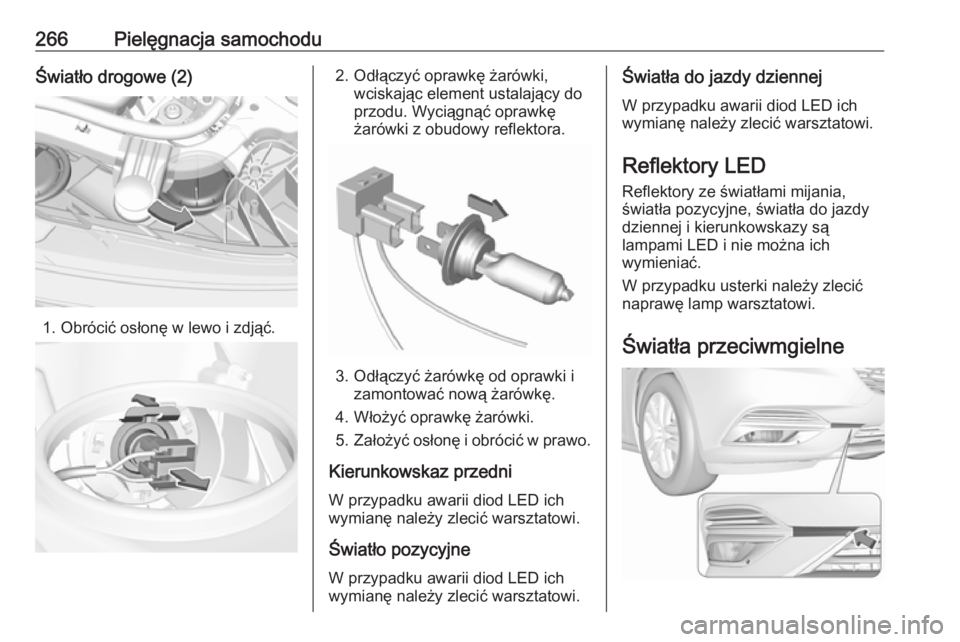 266 Pielęgnacja samochodu

Światło drogowe (2)

1. Obrócić osłonę w lewo i zdjąć.

2. Odłączyć oprawkę żarówki, wciskając element ustalający do przodu. Wyciągnąć oprawkę żarówki z obudowy reflektora.

3. Odłączyć żarówkę od oprawki i zamontować nową żarówkę.
4. Włożyć oprawkę żarówki.
5. Założyć osłonę i obrócić w prawo.

Kierunkowskaz przedni

W przypadku awarii diod LED ich wymianę należy zlecić warsztatowi.

Światło pozycyjne

W przypadku awarii diod LED ich wymianę należy zlecić warsztatowi.

Światła do jazdy dziennej

W przypadku awarii diod LED ich wymianę należy zlecić warsztatowi.

Reflektory LED

Reflektory ze światłami mijania, światła pozycyjne, światła do jazdy dziennej i kierunkowskazy są lampami LED i nie można ich wymieniać.

W przypadku usterki należy zlecić naprawę lamp warsztatowi.

Światła przeciwmgielne

carmanualsonline.info